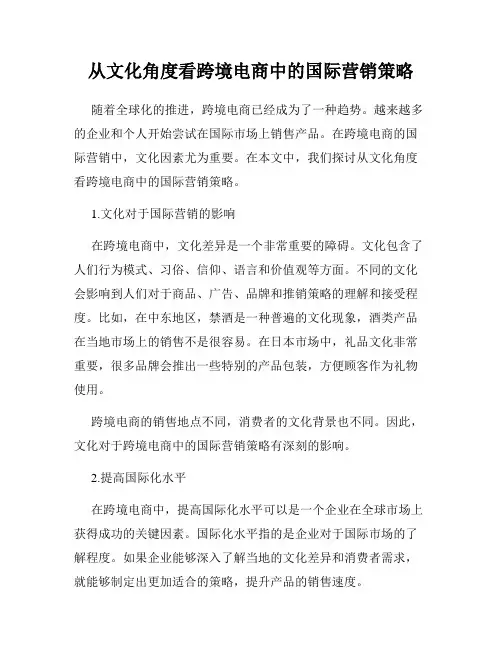 从文化角度看跨境电商中的国际营销策略

随着全球化的推进，跨境电商已经成为了一种趋势。越来越多的企业和个人开始尝试在国际市场上销售产品。在跨境电商的国际营销中，文化因素尤为重要。在本文中，我们探讨从文化角度看跨境电商中的国际营销策略。

1.文化对于国际营销的影响

在跨境电商中，文化差异是一个非常重要的障碍。文化包含了人们行为模式、习俗、信仰、语言和价值观等方面。不同的文化会影响到人们对于商品、广告、品牌和推销策略的理解和接受程度。比如，在中东地区，禁酒是一种普遍的文化现象，酒类产品在当地市场上的销售不是很容易。在日本市场中，礼品文化非常重要，很多品牌会推出一些特别的产品包装，方便顾客作为礼物使用。

跨境电商的销售地点不同，消费者的文化背景也不同。因此，文化对于跨境电商中的国际营销策略有深刻的影响。

2.提高国际化水平

在跨境电商中，提高国际化水平可以是一个企业在全球市场上获得成功的关键因素。国际化水平指的是企业对于国际市场的了解程度。如果企业能够深入了解当地的文化差异和消费者需求，就能够制定出更加适合的策略，提升产品的销售速度。